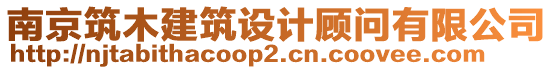 南京筑木建筑设计顾问有限公司
http://njtabithacoop2.cn.coovee.com